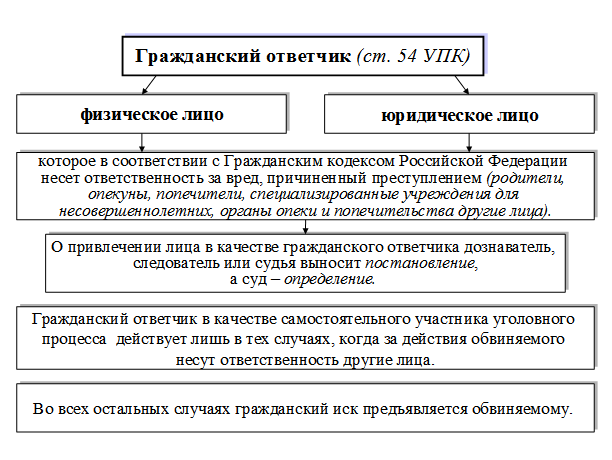 Гражданский ответчик (ст. 54 УПК)

физическое лицо

юридическое лицо

которое в соответствии с Гражданским кодексом Российской Федерации несет ответственность за вред, причиненный преступлением (родители, опекуны, попечители, специализированные учреждения для несовершеннолетних, органы опеки и попечительства другие лица).

О привлечении лица в качестве гражданского ответчика дознаватель, следователь или судья выносит постановление, а суд – определение.

Гражданский ответчик в качестве самостоятельного участника уголовного процесса действует лишь в тех случаях, когда за действия обвиняемого несут ответственность другие лица.

Во всех остальных случаях гражданский иск предъявляется обвиняемому.